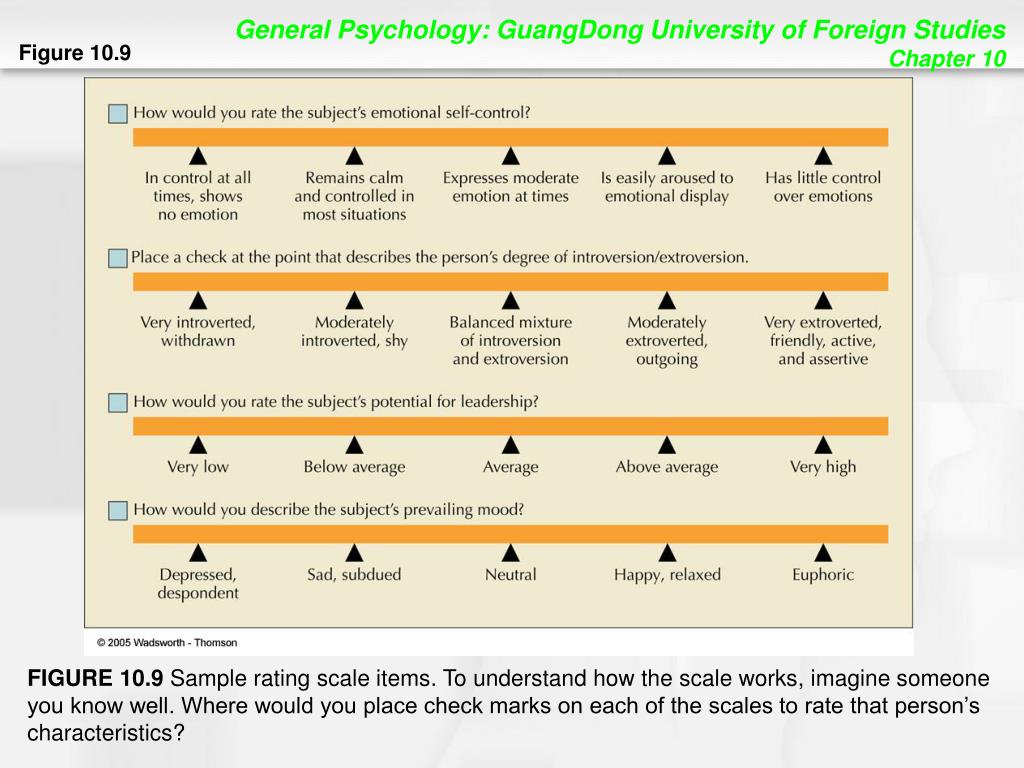 Figure 10.9

General Psychology: GuangDong University of Foreign Studies
Chapter 10

How would you rate the subject's emotional self-control?

In control at all times, shows no emotion
Remains calm and controlled in most situations
Expresses moderate emotion at times
Is easily aroused to emotional display
Has little control over emotions

Place a check at the point that describes the person's degree of introversion/extroversion.

Very introverted, withdrawn
Moderately introverted, shy
Balanced mixture of introversion and extroversion
Moderately extroverted, outgoing
Very extroverted, friendly, active, and assertive

How would you rate the subject's potential for leadership?

Very low
Below average
Average
Above average
Very high

How would you describe the subject's prevailing mood?

Depressed, despondent
Sad, subdued
Neutral
Happy, relaxed
Euphoric

© 2005 Wadsworth - Thomson

FIGURE 10.9 Sample rating scale items. To understand how the scale works, imagine someone you know well. Where would you place check marks on each of the scales to rate that person's characteristics?